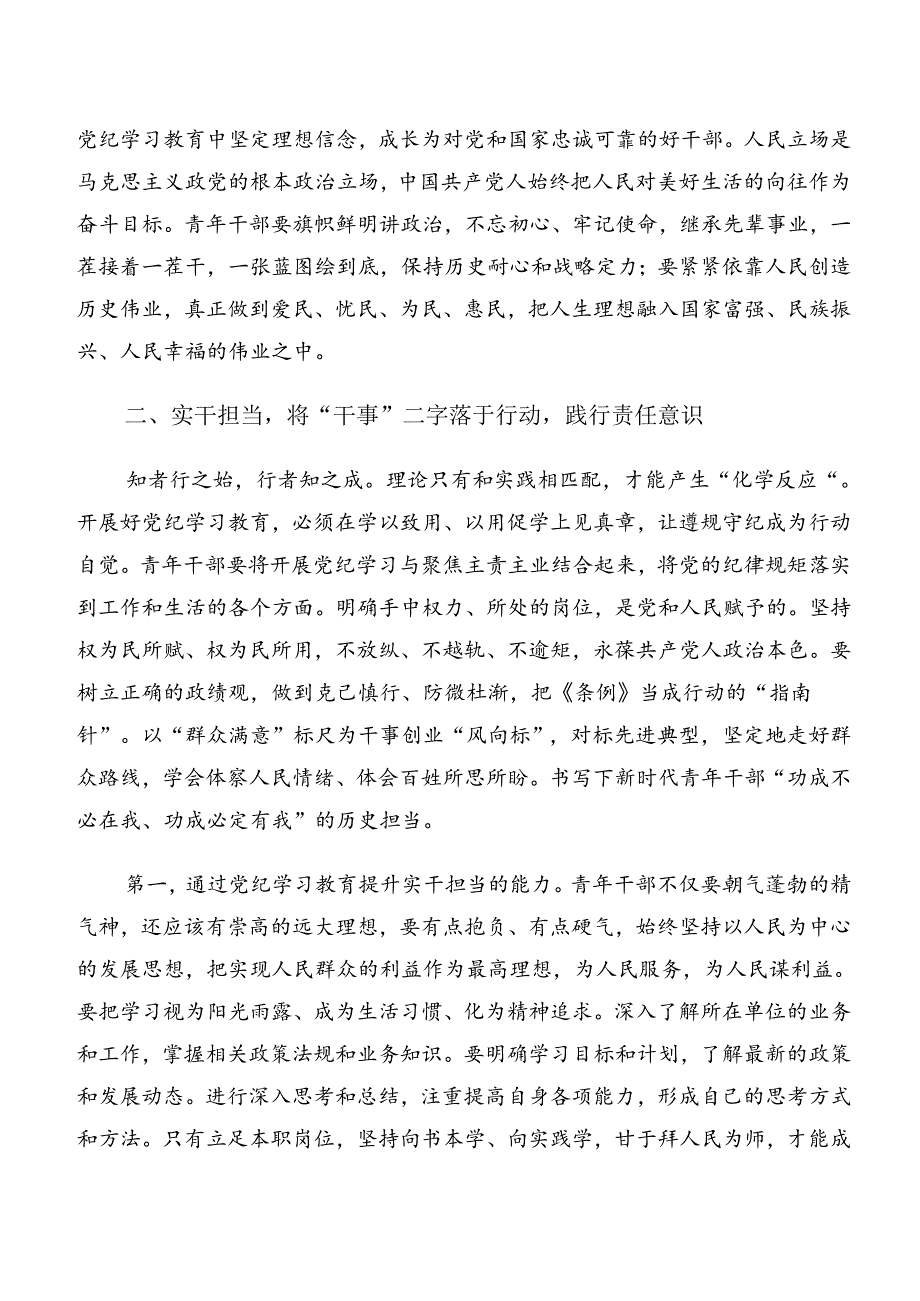 党纪学习教育中坚定理想信念，成长为对党和国家忠诚可靠的好干部。人民立场是马克思主义政党的根本政治立场，中国共产党人始终把人民对美好生活的向往作为奋斗目标。青年干部要旗帜鲜明讲政治，不忘初心、牢记使命，继承先辈事业，一茬接着一茬干，一张蓝图绘到底，保持历史耐心和战略定力；要紧紧依靠人民创造历史伟业，真正做到爱民、忧民、为民、惠民，把人生理想融入国家富强、民族振兴、人民幸福的伟业之中。

二、实干担当，将“干事”二字落于行动，践行责任意识

知者行之始，行者知之成。理论只有和实践相匹配，才能产生“化学反应“。开展好党纪学习教育，必须在学以致用、以用促学上见真章，让遵规守纪成为行动自觉。青年干部要将开展党纪学习与聚焦主责主业结合起来，将党的纪律规矩落实到工作和生活的各个方面。明确手中权力、所处的岗位，是党和人民赋予的。坚持权为民所赋、权为民所用，不放纵、不越轨、不逾矩，永葆共产党人政治本色。要树立正确的政绩观，做到克己慎行、防微杜渐，把《条例》当成行动的“指南针”。以“群众满意”标尺为干事创业“风向标”，对标先进典型，坚定地走好群众路线，学会体察人民情绪、体会百姓所思所盼。书写下新时代青年干部“功成不必在我、功成必定有我”的历史担当。

第一，通过党纪学习教育提升实干担当的能力。青年干部不仅要朝气蓬勃的精气神，还应该有崇高的远大理想，要有点抱负、有点硬气，始终坚持以人民为中心的发展思想，把实现人民群众的利益作为最高理想，为人民服务，为人民谋利益。要把学习视为阳光雨露、成为生活习惯、化为精神追求。深入了解所在单位的业务和工作，掌握相关政策法规和业务知识。要明确学习目标和计划，了解最新的政策和发展动态。进行深入思考和总结，注重提高自身各项能力，形成自己的思考方式和方法。只有立足本职岗位，坚持向书本学、向实践学，甘于拜人民为师，才能成